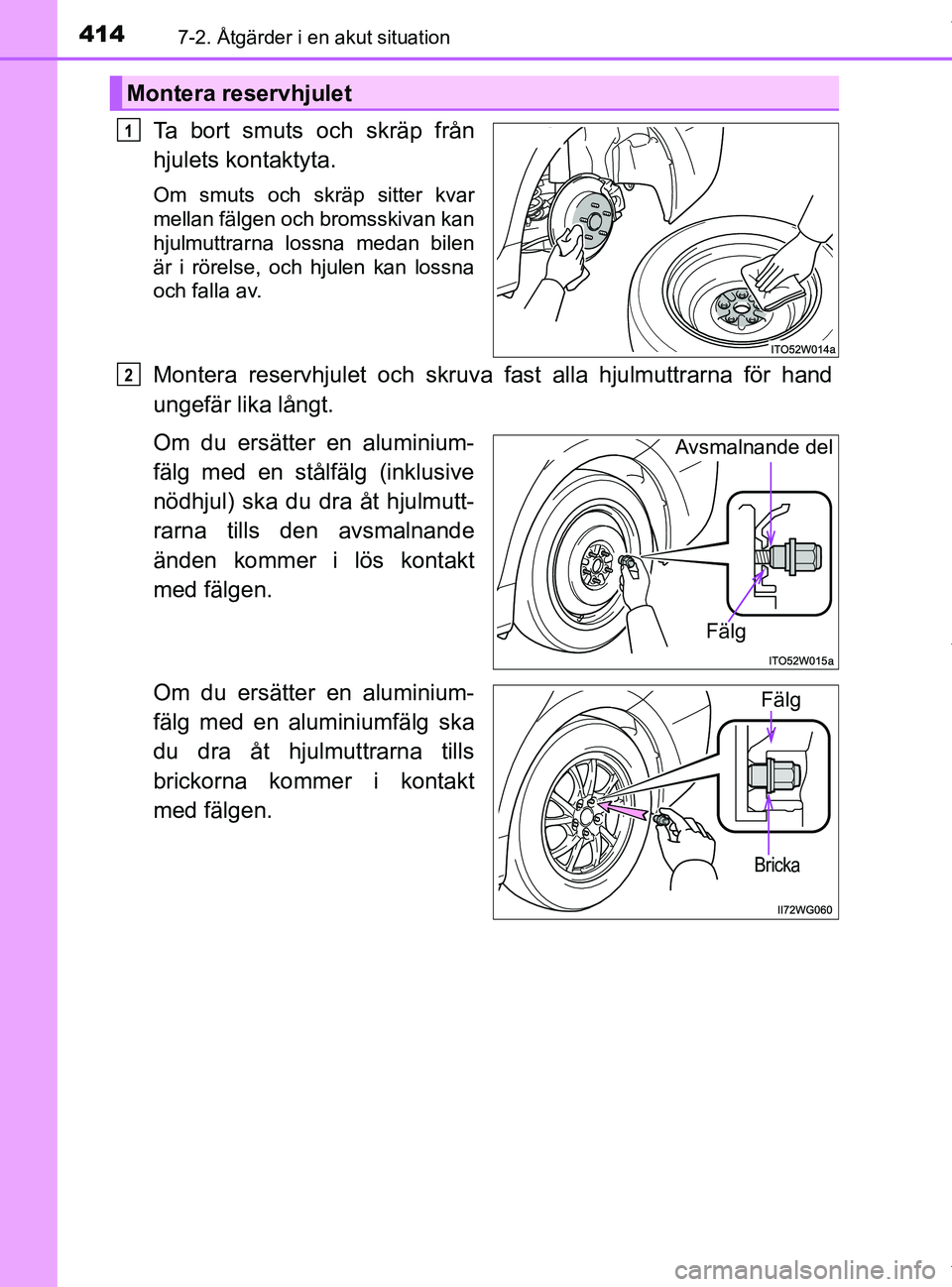 414 7-2. Åtgärder i en akut situation

Montera reservhjulet

1 Ta bort smuts och skräp från hjulets kontaktyta.

Om smuts och skräp sitter kvar mellan fälgen och bromsskivan kan hjulmuttrarna lossna medan bilen är i rörelse, och hjulen kan lossna och falla av.

ITO52W014a

2 Montera reservhjulet och skruva fast alla hjulmuttrarna för hand ungefär lika långt.

Om du ersätter en aluminiumfälg med en stålfälg (inklusive nödhjul) ska du dra åt hjulmuttrarna tills den avsmalnande änden kommer i lös kontakt med fälgen.

Avsmalnande del

Fälg

ITO52W015a

Om du ersätter en aluminiumfälg med en aluminiumfälg ska du dra åt hjulmuttrarna tills brickorna kommer i kontakt med fälgen.

Fälg

Bricka

II72WG060

carmanualsonline.info